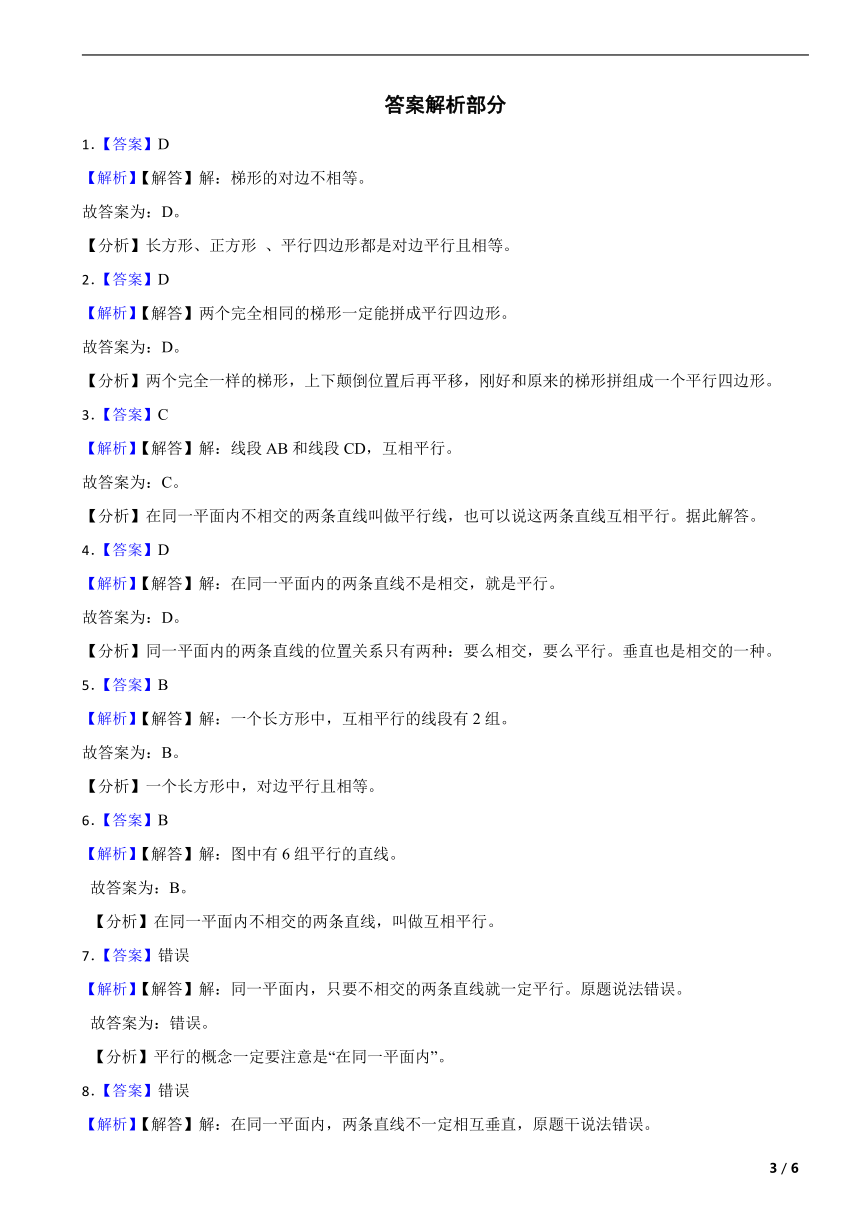 答案解析部分

1.【答案】D

【解析】【解答】解：梯形的对边不相等。

故答案为：D。

【分析】长方形、正方形 、平行四边形都是对边平行且相等。

2.【答案】D

【解析】【解答】两个完全相同的梯形一定能拼成平行四边形。

故答案为：D。

【分析】两个完全一样的梯形，上下颠倒位置后再平移，刚好和原来的梯形拼组成一个平行四边形。

3.【答案】C

【解析】【解答】解：线段 AB 和线段 CD，互相平行。

故答案为：C。

【分析】在同一平面内不相交的两条直线叫做平行线，也可以说这两条直线互相平行。据此解答。

4.【答案】D

【解析】【解答】解：在同一平面内的两条直线不是相交，就是平行。

故答案为：D。

【分析】同一平面内的两条直线的位置关系只有两种：要么相交，要么平行。垂直也是相交的一种。

5.【答案】B

【解析】【解答】解：一个长方形中，互相平行的线段有 2 组。

故答案为：B。

【分析】一个长方形中，对边平行且相等。

6.【答案】B

【解析】【解答】解：图中有 6 组平行的直线。

故答案为：B。

【分析】在同一平面内不相交的两条直线，叫做互相平行。

7.【答案】错误

【解析】【解答】解：同一平面内，只要不相交的两条直线就一定平行。原题说法错误。

故答案为：错误。

【分析】平行的概念一定要注意是“在同一平面内”。

8.【答案】错误

【解析】【解答】解：在同一平面内，两条直线不一定相互垂直，原题干说法错误。

3 / 6